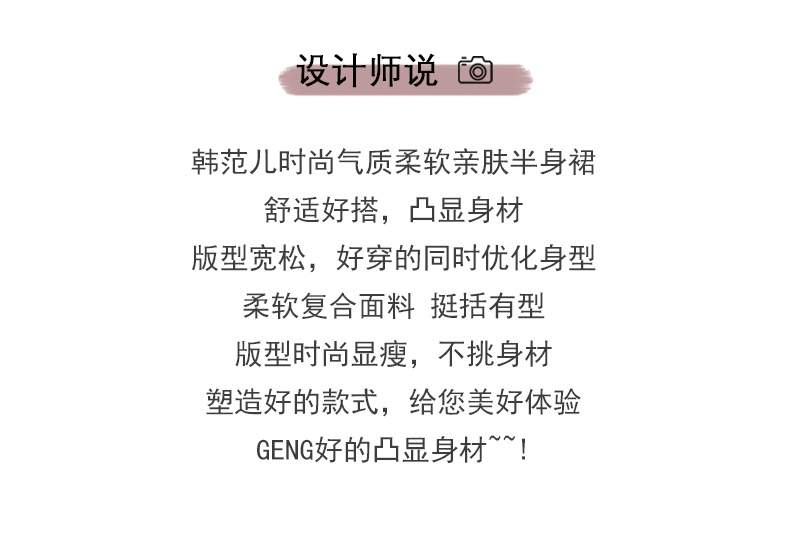 设计师说

韩范儿时尚气质柔软亲肤半身裙

舒适好搭，凸显身材

版型宽松，好穿的同时优化身型

柔软复合面料 挺括有型

版型时尚显瘦，不挑身材

塑造好的款式，给您美好体验

GENG好的凸显身材~~!